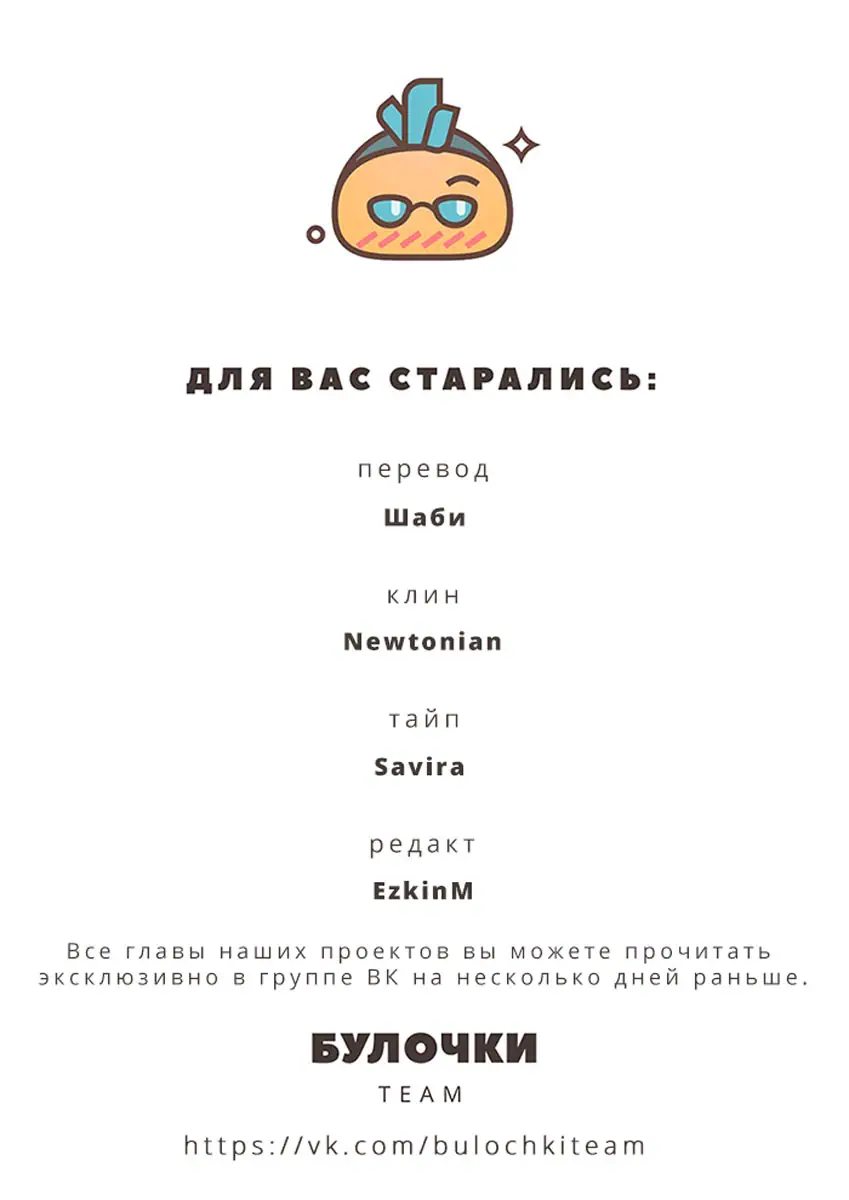 ДЛЯ ВАС СТАРАЛИСЬ:

перевод

Шаби

клин

Newtonian

тайп

Savira

редакт

EzkinM

Все главы наших проектов вы можете прочитать эксклюзивно в группе ВК на несколько дней раньше.

БУЛОЧКИ

TEAM

https://vk.com/bulochkiteam